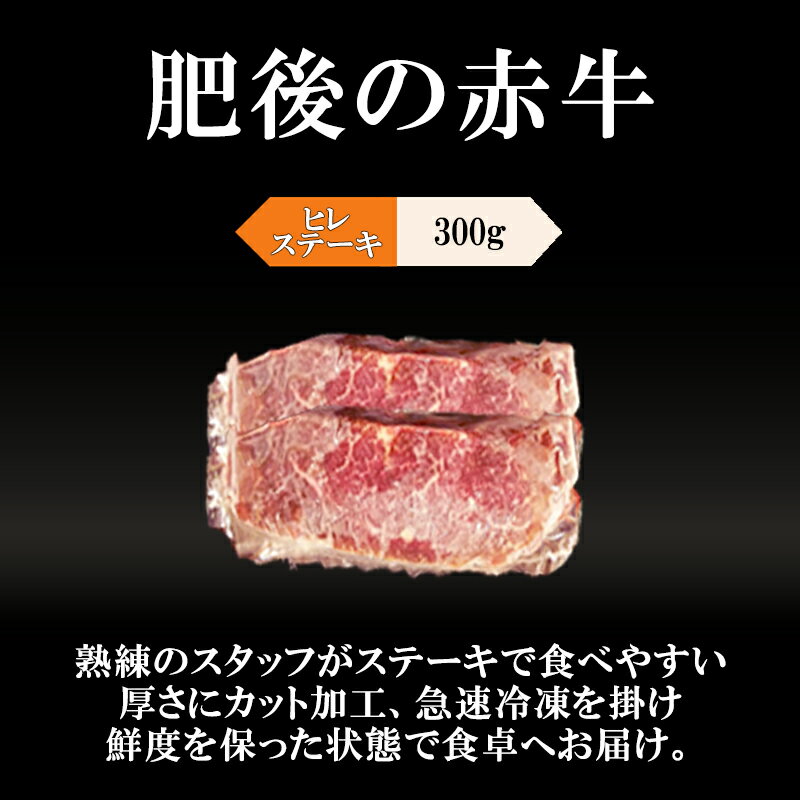 肥後の赤牛

ヒレステーキ

300g

熟練のスタッフがステーキで食べやすい厚さにカット加工、急速冷凍を掛け鮮度を保った状態で食卓へお届け。